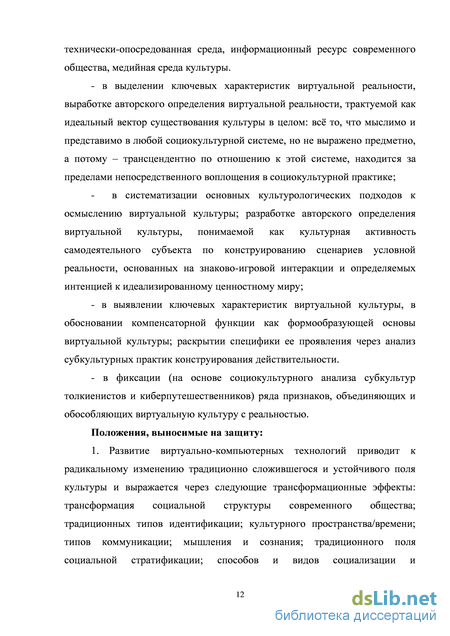 технически-опосредованная среда, информационный ресурс современного общества, медийная среда культуры.

- в выделении ключевых характеристик виртуальной реальности, выработке авторского определения виртуальной реальности, трактуемой как идеальный вектор существования культуры в целом: всё то, что мыслимо и представимо в любой социокультурной системе, но не выражено предметно, а потому – трансцендентно по отношению к этой системе, находится за пределами непосредственного воплощения в социокультурной практике;

- в систематизации основных культурологических подходов к осмыслению виртуальной культуры; разработке авторского определения виртуальной культуры, понимаемой как культурная активность самодеятельного субъекта по конструированию сценариев условной реальности, основанных на знаково-игровой интеракции и определяемых интенцией к идеализированному ценностному миру;

- в выявлении ключевых характеристик виртуальной культуры, в обосновании компенсаторной функции как формообразующей основы виртуальной культуры; раскрытии специфики ее проявления через анализ субкультурных практик конструирования действительности.

- в фиксации (на основе социокультурного анализа субкультур толкиенистов и киберпутешественников) ряда признаков, объединяющих и обособляющих виртуальную культуру с реальностью.

Положения, выносимые на защиту:

1. Развитие виртуально-компьютерных технологий приводит к радикальному изменению традиционно сложившегося и устойчивого поля культуры и выражается через следующие трансформационные эффекты: трансформация социальной структуры современного общества; традиционных типов идентификации; культурного пространства/времени; типов коммуникации; мышления и сознания; традиционного поля социальной стратификации; способов и видов социализации и

12

dsLib.net
библиотека диссертаций